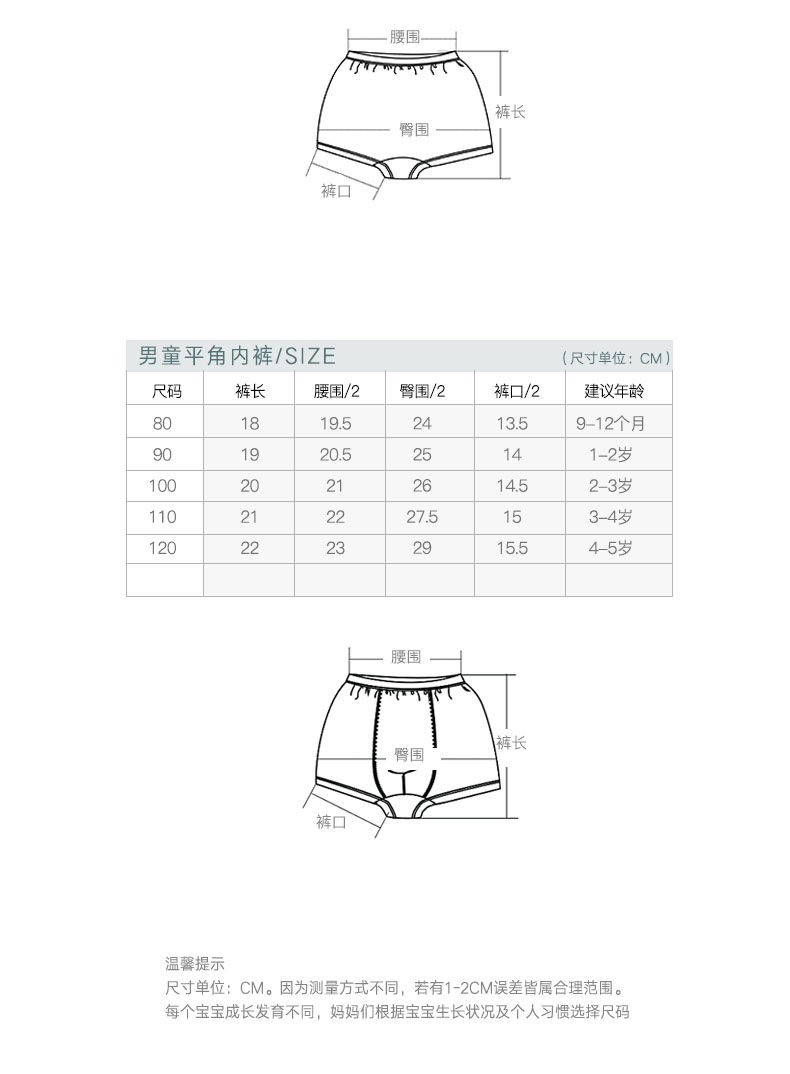 腰围
裤长
臀围
裤口

男童平角内裤/SIZE （尺寸单位：CM）

| 尺码 | 裤长 | 腰围/2 | 臀围/2 | 裤口/2 | 建议年龄 |
|---|---|---|---|---|---|
| 80 | 18 | 19.5 | 24 | 13.5 | 9–12个月 |
| 90 | 19 | 20.5 | 25 | 14 | 1–2岁 |
| 100 | 20 | 21 | 26 | 14.5 | 2–3岁 |
| 110 | 21 | 22 | 27.5 | 15 | 3–4岁 |
| 120 | 22 | 23 | 29 | 15.5 | 4–5岁 |
| | | | | | |

腰围
裤长
臀围
裤口

温馨提示
尺寸单位：CM。因为测量方式不同，若有1-2CM误差皆属合理范围。
每个宝宝成长发育不同，妈妈们根据宝宝生长状况及个人习惯选择尺码